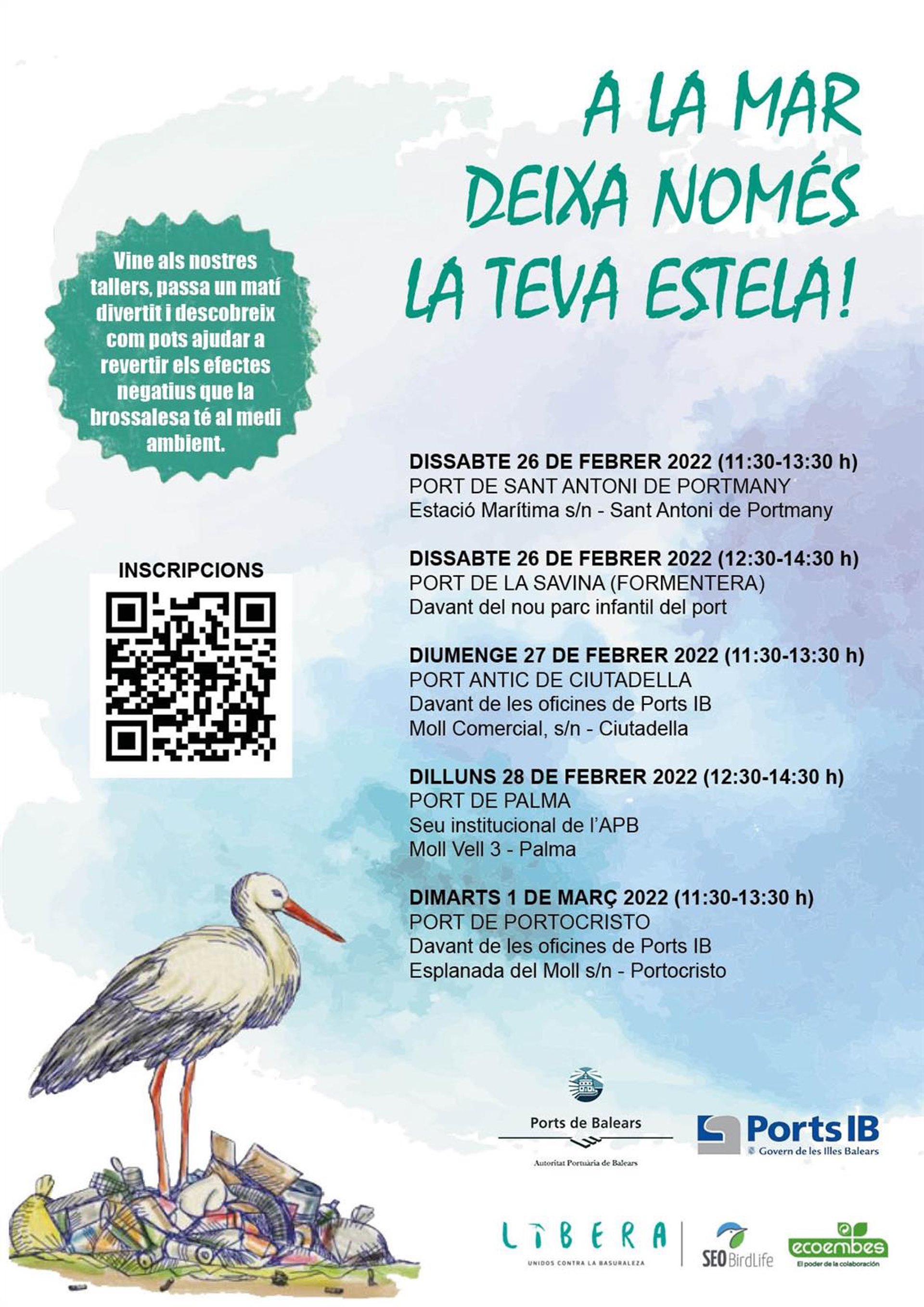 A LA MAR
DEIXA NOMÉS
LA TEVA ESTELA!

Vine als nostres tallers, passa un matí divertit i descobreix com pots ajudar a revertir els efectes negatius que la brossalesa té al medi ambient.

INSCRIPCIONS

DISSABTE 26 DE FEBRER 2022 (11:30-13:30 h)
PORT DE SANT ANTONI DE PORTMANY
Estació Marítima s/n - Sant Antoni de Portmany

DISSABTE 26 DE FEBRER 2022 (12:30-14:30 h)
PORT DE LA SAVINA (FORMENTERA)
Davant del nou parc infantil del port

DIUMENGE 27 DE FEBRER 2022 (11:30-13:30 h)
PORT ANTIC DE CIUTADELLA
Davant de les oficines de Ports IB
Moll Comercial, s/n - Ciutadella

DILLUNS 28 DE FEBRER 2022 (12:30-14:30 h)
PORT DE PALMA
Seu institucional de l'APB
Moll Vell 3 - Palma

DIMARTS 1 DE MARÇ 2022 (11:30-13:30 h)
PORT DE PORTOCRISTO
Davant de les oficines de Ports IB
Esplanada del Moll s/n - Portocristo

Ports de Balears
Autoritat Portuària de Balears

Ports IB
Govern de les Illes Balears

LIBERA
UNIDOS CONTRA LA BASURALEZA

SEO BirdLife

ecoembes
El poder de la colaboración